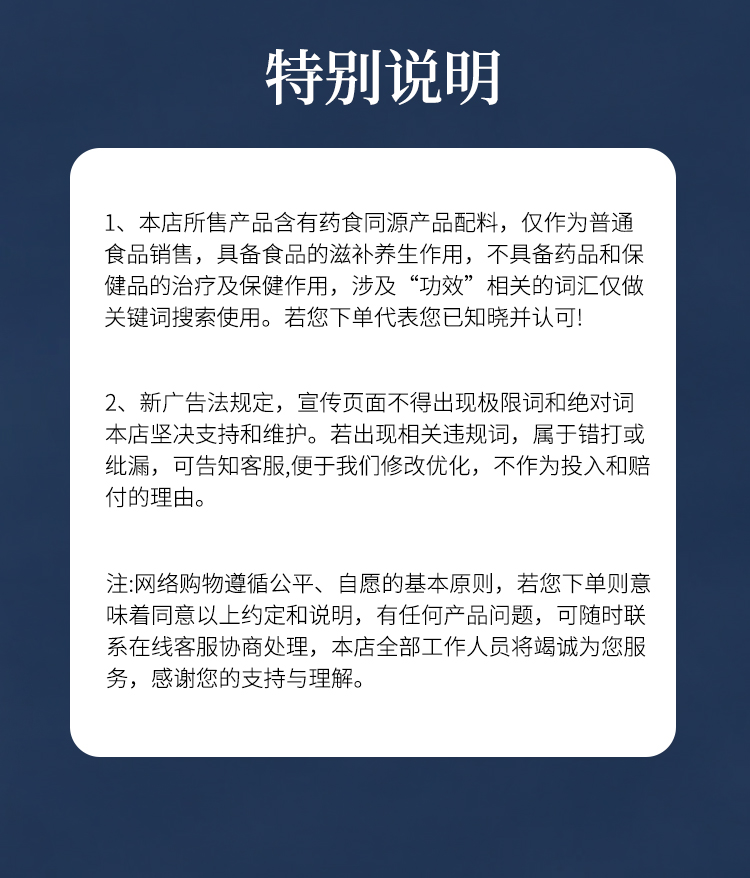 特别说明

1、本店所售产品含有药食同源产品配料，仅作为普通食品销售，具备食品的滋补养生作用，不具备药品和保健品的治疗及保健作用，涉及“功效”相关的词汇仅做关键词搜索使用。若您下单代表您已知晓并认可!

2、新广告法规定，宣传页面不得出现极限词和绝对词本店坚决支持和维护。若出现相关违规词，属于错打或纰漏，可告知客服,便于我们修改优化，不作为投入和赔付的理由。

注:网络购物遵循公平、自愿的基本原则，若您下单则意味着同意以上约定和说明，有任何产品问题，可随时联系在线客服协商处理，本店全部工作人员将竭诚为您服务，感谢您的支持与理解。